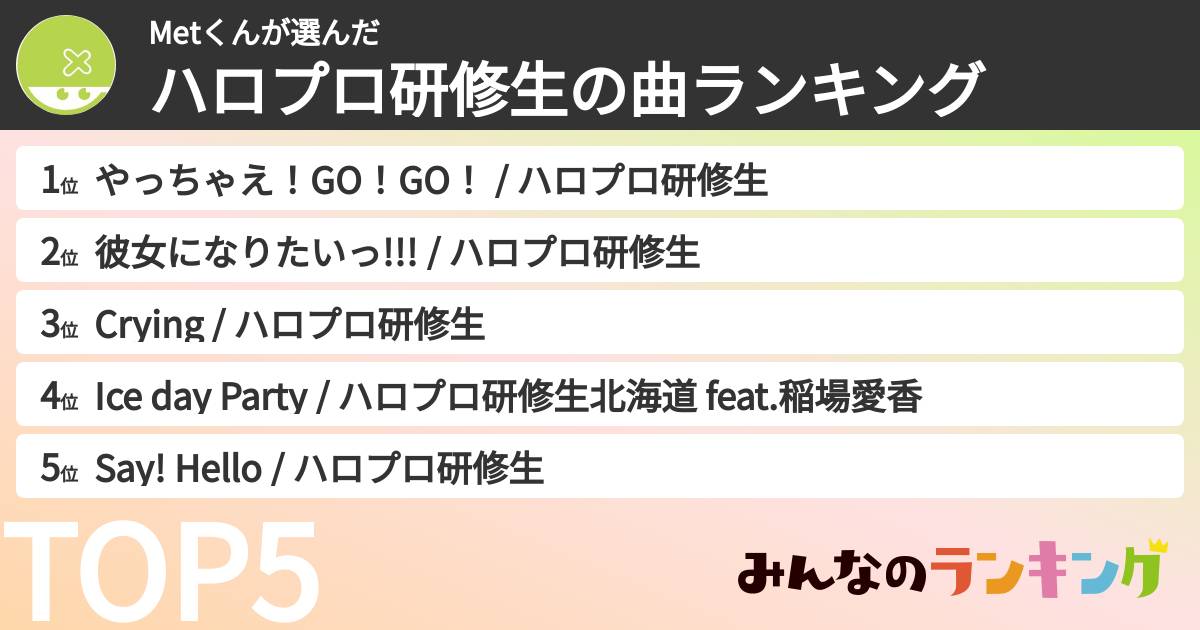 Metくんが選んだ
ハロプロ研修生の曲ランキング

1位 やっちゃえ！GO！GO！ / ハロプロ研修生
2位 彼女になりたいっ!!! / ハロプロ研修生
3位 Crying / ハロプロ研修生
4位 Ice day Party / ハロプロ研修生北海道 feat.稲場愛香
5位 Say! Hello / ハロプロ研修生

TOP5

みんなのランキング